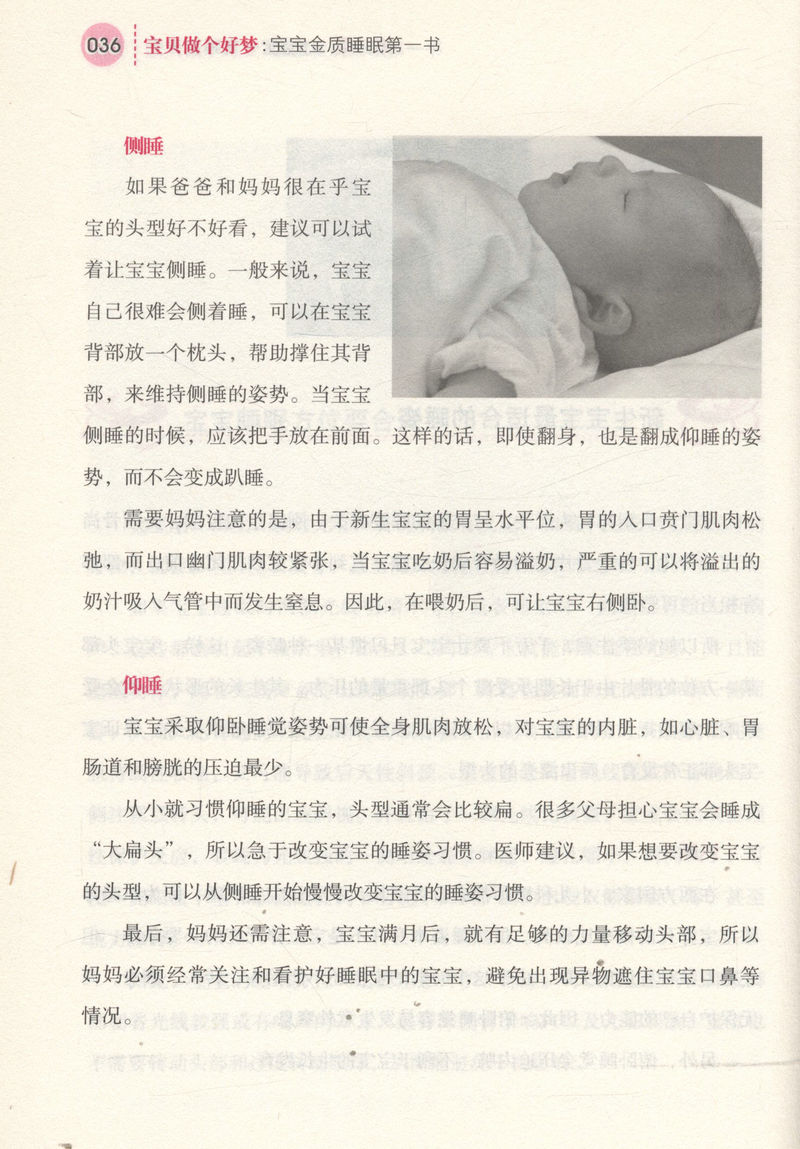 036 宝贝做个好梦：宝宝金质睡眠第一书

侧睡

如果爸爸和妈妈很在乎宝宝的头型好不好看，建议可以试着让宝宝侧睡。一般来说，宝宝自己很难会侧着睡，可以在宝宝背部放一个枕头，帮助撑住其背部，来维持侧睡的姿势。当宝宝侧睡的时候，应该把手放在前面。这样的话，即使翻身，也是翻成仰睡的姿势，而不会变成趴睡。

需要妈妈注意的是，由于新生宝宝的胃呈水平位，胃的入口贲门肌肉松弛，而出口幽门肌肉较紧张，当宝宝吃奶后容易溢奶，严重的可以将溢出的奶汁吸入气管中而发生窒息。因此，在喂奶后，可让宝宝右侧卧。

仰睡

宝宝采取仰卧睡觉姿势可使全身肌肉放松，对宝宝的内脏，如心脏、胃肠道和膀胱的压迫最少。

从小就习惯仰睡的宝宝，头型通常会比较扁。很多父母担心宝宝会睡成“大扁头”，所以急于改变宝宝的睡姿习惯。医师建议，如果想要改变宝宝的头型，可以从侧睡开始慢慢改变宝宝的睡姿习惯。

最后，妈妈还需注意，宝宝满月后，就有足够的力量移动头部，所以妈妈必须经常关注和看护好睡眠中的宝宝，避免出现异物遮住宝宝口鼻等情况。